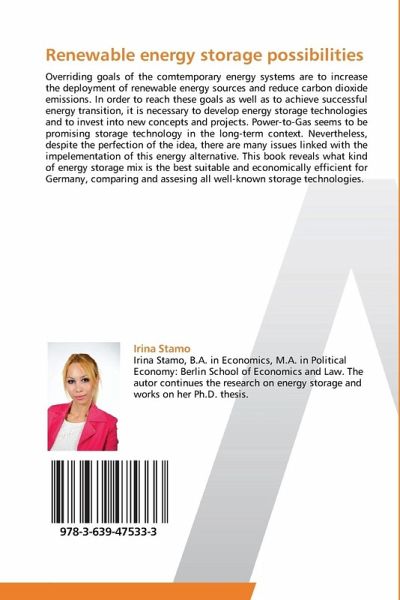 Renewable energy storage possibilities

Overriding goals of the comtemporary energy systems are to increase the deployment of renewable energy sources and reduce carbon dioxide emissions. In order to reach these goals as well as to achieve successful energy transition, it is necessary to develop energy storage technologies and to invest into new concepts and projects. Power-to-Gas seems to be promising storage technology in the long-term context. Nevertheless, despite the perfection of the idea, there are many issues linked with the impelementation of this energy alternative. This book reveals what kind of energy storage mix is the best suitable and economically efficient for Germany, comparing and assesing all well-known storage technologies.

Irina Stamo

Irina Stamo, B.A. in Economics, M.A. in Political Economy: Berlin School of Economics and Law. The autor continues the research on energy storage and works on her Ph.D. thesis.

978-3-639-47533-3